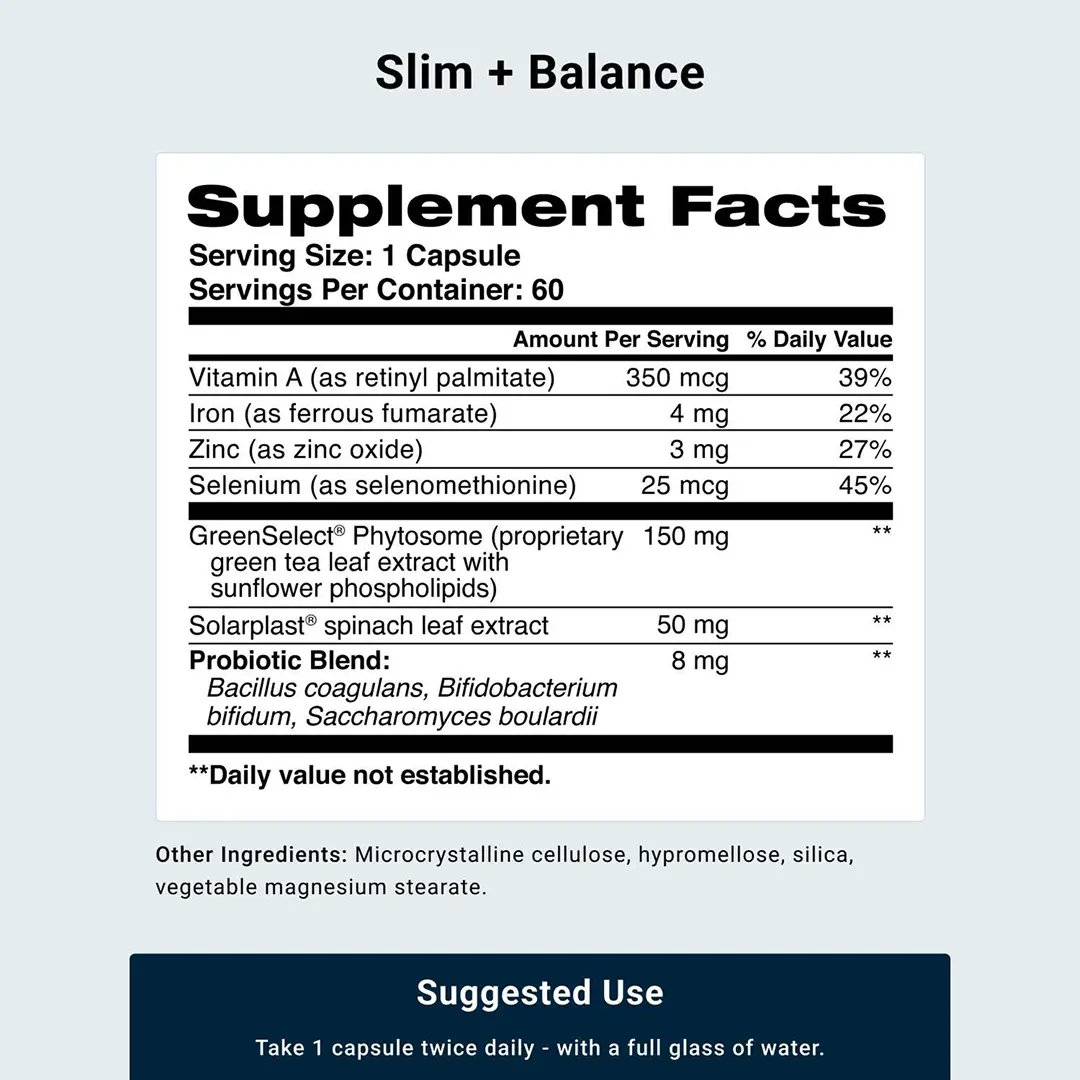 Slim + Balance

Supplement Facts

Serving Size: 1 Capsule
Servings Per Container: 60

|  | Amount Per Serving | % Daily Value |
|---|---|---|
| Vitamin A (as retinyl palmitate) | 350 mcg | 39% |
| Iron (as ferrous fumarate) | 4 mg | 22% |
| Zinc (as zinc oxide) | 3 mg | 27% |
| Selenium (as selenomethionine) | 25 mcg | 45% |
| GreenSelect® Phytosome (proprietary green tea leaf extract with sunflower phospholipids) | 150 mg | ** |
| Solarplast® spinach leaf extract | 50 mg | ** |
| Probiotic Blend: Bacillus coagulans, Bifidobacterium bifidum, Saccharomyces boulardii | 8 mg | ** |

**Daily value not established.

Other Ingredients: Microcrystalline cellulose, hypromellose, silica, vegetable magnesium stearate.

Suggested Use

Take 1 capsule twice daily - with a full glass of water.